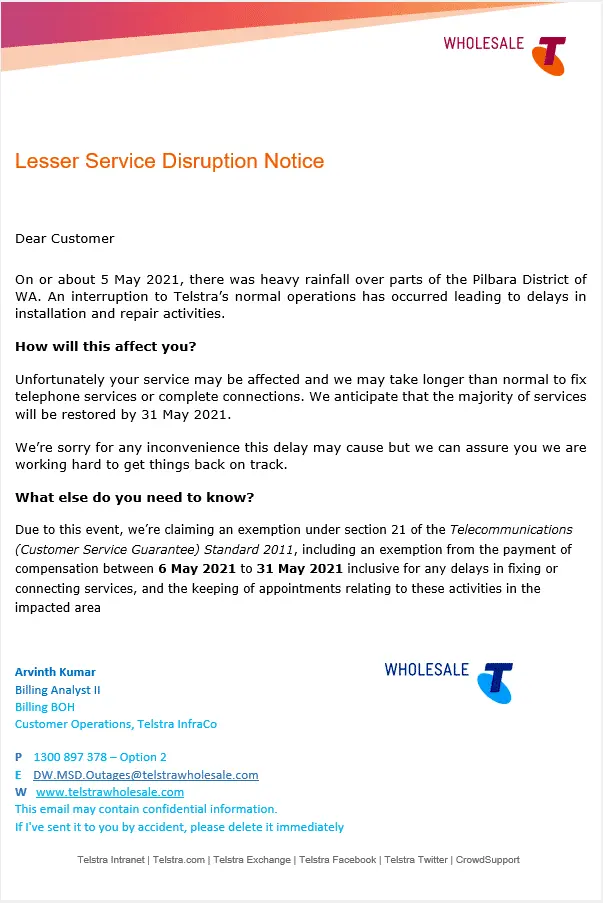 WHOLESALE

Lesser Service Disruption Notice

Dear Customer

On or about 5 May 2021, there was heavy rainfall over parts of the Pilbara District of WA. An interruption to Telstra's normal operations has occurred leading to delays in installation and repair activities.

How will this affect you?

Unfortunately your service may be affected and we may take longer than normal to fix telephone services or complete connections. We anticipate that the majority of services will be restored by 31 May 2021.

We're sorry for any inconvenience this delay may cause but we can assure you we are working hard to get things back on track.

What else do you need to know?

Due to this event, we're claiming an exemption under section 21 of the Telecommunications (Customer Service Guarantee) Standard 2011, including an exemption from the payment of compensation between 6 May 2021 to 31 May 2021 inclusive for any delays in fixing or connecting services, and the keeping of appointments relating to these activities in the impacted area

Arvinth Kumar
Billing Analyst II
Billing BOH
Customer Operations, Telstra InfraCo

WHOLESALE

P 1300 897 378 – Option 2
E DW.MSD.Outages@telstrawholesale.com
W www.telstrawholesale.com
This email may contain confidential information.
If I've sent it to you by accident, please delete it immediately

Telstra Intranet | Telstra.com | Telstra Exchange | Telstra Facebook | Telstra Twitter | CrowdSupport